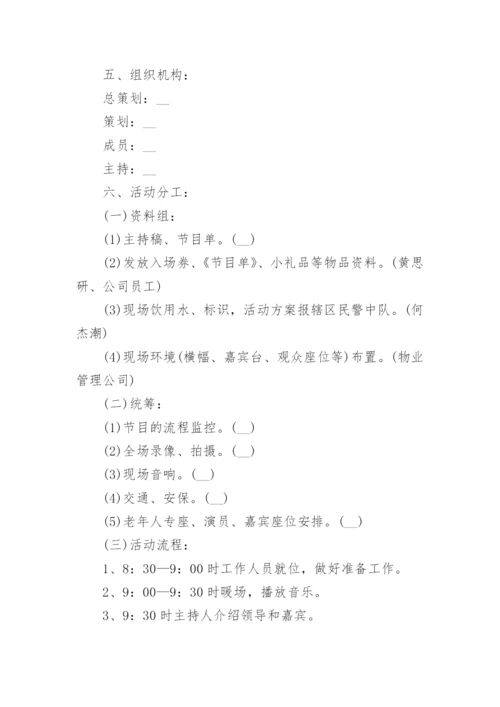 五、组织机构：

总策划：__

策划：__

成员：__

主持：__

六、活动分工：

(一)资料组：

(1)主持稿、节目单。(__)

(2)发放入场券、《节目单》、小礼品等物品资料。(黄思研、公司员工)

(3)现场饮用水、标识，活动方案报辖区民警中队。(何杰潮)

(4)现场环境(横幅、嘉宾台、观众座位等)布置。(物业管理公司)

(二)统筹：

(1)节目的流程监控。(__)

(2)全场录像、拍摄。(__)

(3)现场音响。(__)

(4)交通、安保。(__)

(5)老年人专座、演员、嘉宾座位安排。(__)

(三)活动流程：

1、8：30—9：00时工作人员就位，做好准备工作。

2、9：00—9：30时暖场，播放音乐。

3、9：30时主持人介绍领导和嘉宾。